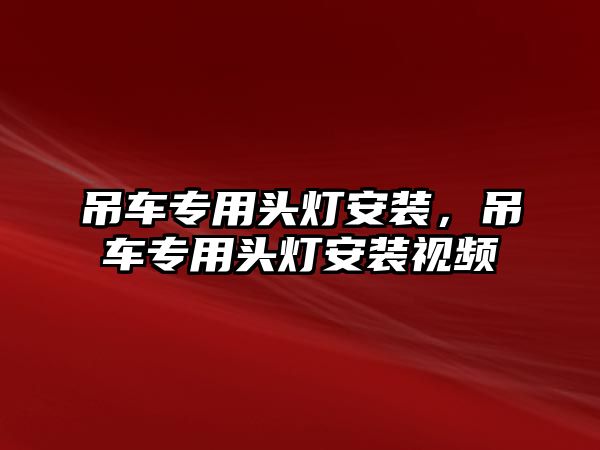 吊车专用头灯安装，吊车专用头灯安装视频